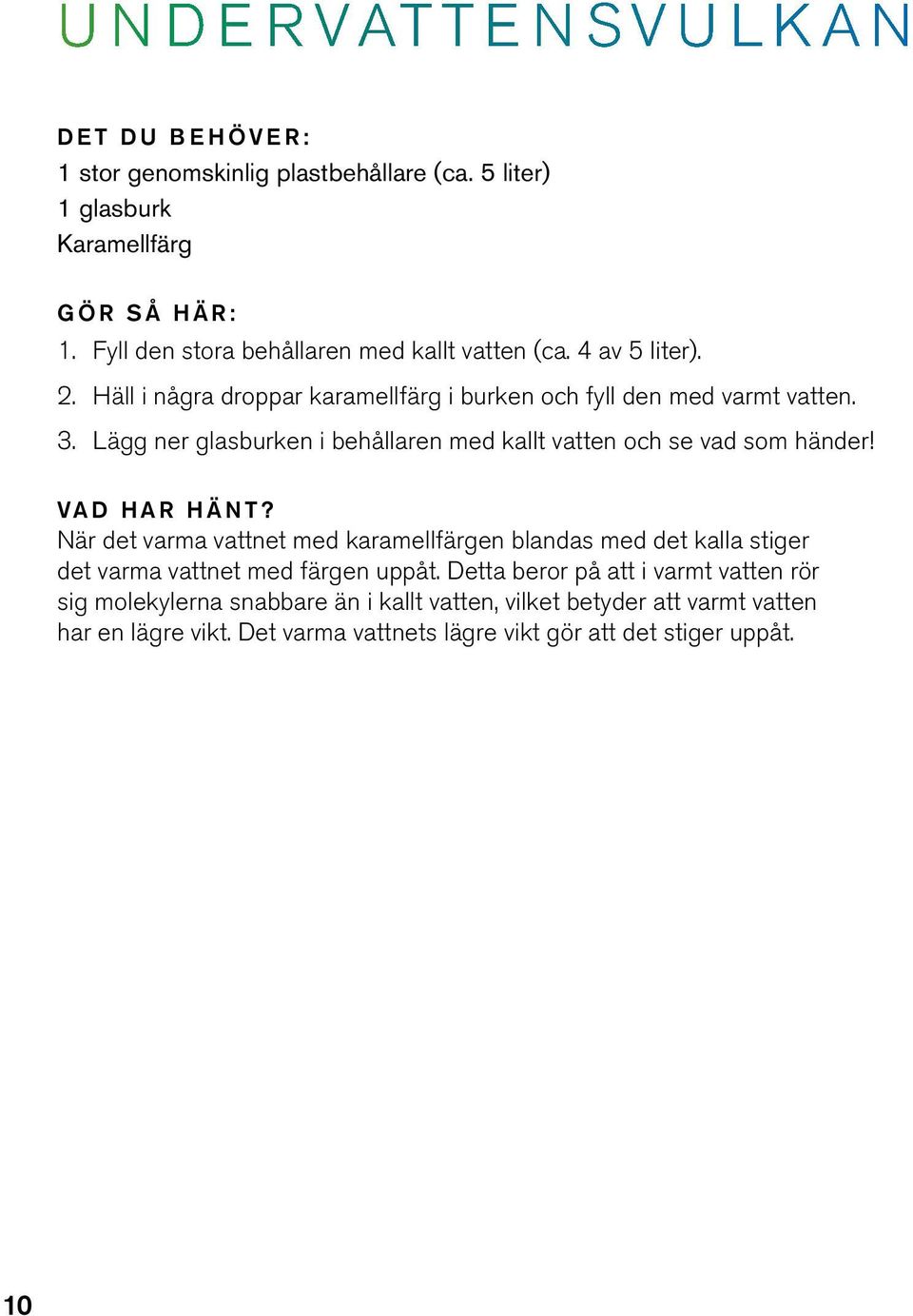 UNDERVATTENSVULKAN

DET DU BEHÖVER:
1 stor genomskinlig plastbehållare (ca. 5 liter)
1 glasburk
Karamellfärg

GÖR SÅ HÄR:
1. Fyll den stora behållaren med kallt vatten (ca. 4 av 5 liter).
2. Häll i några droppar karamellfärg i burken och fyll den med varmt vatten.
3. Lägg ner glasburken i behållaren med kallt vatten och se vad som händer!

VAD HAR HÄNT?
När det varma vattnet med karamellfärgen blandas med det kalla stiger det varma vattnet med färgen uppåt. Detta beror på att i varmt vatten rör sig molekylerna snabbare än i kallt vatten, vilket betyder att varmt vatten har en lägre vikt. Det varma vattnets lägre vikt gör att det stiger uppåt.

10